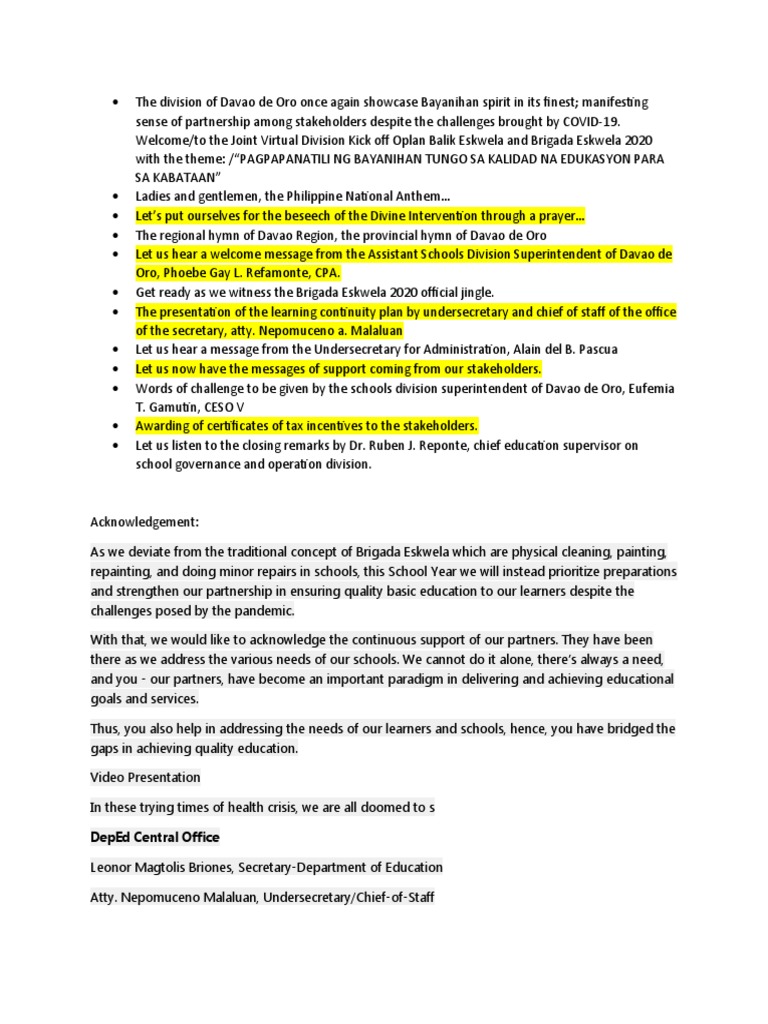 • The division of Davao de Oro once again showcase Bayanihan spirit in its finest; manifesting sense of partnership among stakeholders despite the challenges brought by COVID-19. Welcome/to the Joint Virtual Division Kick off Oplan Balik Eskwela and Brigada Eskwela 2020 with the theme: /"PAGPAPANATILI NG BAYANIHAN TUNGO SA KALIDAD NA EDUKASYON PARA SA KABATAAN"
• Ladies and gentlemen, the Philippine National Anthem...
• Let's put ourselves for the beseech of the Divine Intervention through a prayer...
• The regional hymn of Davao Region, the provincial hymn of Davao de Oro
• Let us hear a welcome message from the Assistant Schools Division Superintendent of Davao de Oro, Phoebe Gay L. Refamonte, CPA.
• Get ready as we witness the Brigada Eskwela 2020 official jingle.
• The presentation of the learning continuity plan by undersecretary and chief of staff of the office of the secretary, atty. Nepomuceno a. Malaluan
• Let us hear a message from the Undersecretary for Administration, Alain del B. Pascua
• Let us now have the messages of support coming from our stakeholders.
• Words of challenge to be given by the schools division superintendent of Davao de Oro, Eufemia T. Gamutin, CESO V
• Awarding of certificates of tax incentives to the stakeholders.
• Let us listen to the closing remarks by Dr. Ruben J. Reponte, chief education supervisor on school governance and operation division.

Acknowledgement:

As we deviate from the traditional concept of Brigada Eskwela which are physical cleaning, painting, repainting, and doing minor repairs in schools, this School Year we will instead prioritize preparations and strengthen our partnership in ensuring quality basic education to our learners despite the challenges posed by the pandemic.

With that, we would like to acknowledge the continuous support of our partners. They have been there as we address the various needs of our schools. We cannot do it alone, there's always a need, and you - our partners, have become an important paradigm in delivering and achieving educational goals and services.

Thus, you also help in addressing the needs of our learners and schools, hence, you have bridged the gaps in achieving quality education.

Video Presentation

In these trying times of health crisis, we are all doomed to s

DepEd Central Office

Leonor Magtolis Briones, Secretary-Department of Education

Atty. Nepomuceno Malaluan, Undersecretary/Chief-of-Staff